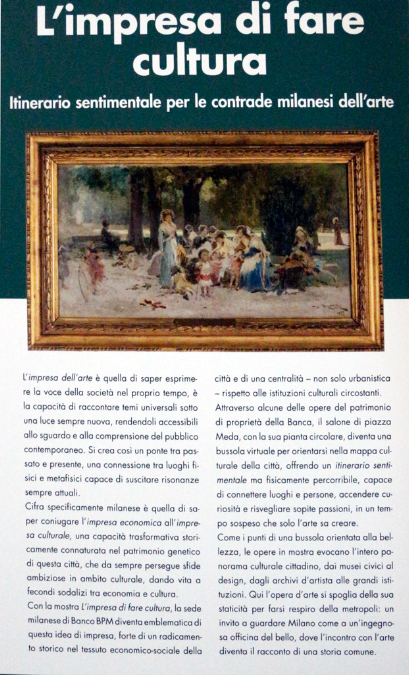 L'impresa di fare cultura

Itinerario sentimentale per le contrade milanesi dell'arte

L'impresa dell'arte è quella di saper esprimere la voce della società nel proprio tempo, è la capacità di raccontare temi universali sotto una luce sempre nuova, rendendoli accessibili allo sguardo e alla comprensione del pubblico contemporaneo. Si crea così un ponte tra passato e presente, una connessione tra luoghi fisici e metafisici capace di suscitare risonanze sempre attuali.

Cifra specificamente milanese è quella di saper coniugare l'impresa economica all'impresa culturale, una capacità trasformativa storicamente connaturata nel patrimonio genetico di questa città, che da sempre persegue sfide ambiziose in ambito culturale, dando vita a fecondi sodalizi tra economia e cultura.

Con la mostra L'impresa di fare cultura, la sede milanese di Banco BPM diventa emblematica di questa idea di impresa, forte di un radicamento storico nel tessuto economico-sociale della città e di una centralità – non solo urbanistica – rispetto alle istituzioni culturali circostanti.

Attraverso alcune delle opere del patrimonio di proprietà della Banca, il salone di piazza Meda, con la sua pianta circolare, diventa una bussola virtuale per orientarsi nella mappa culturale della città, offrendo un itinerario sentimentale ma fisicamente percorribile, capace di connettere luoghi e persone, accendere curiosità e risvegliare sopite passioni, in un tempo sospeso che solo l'arte sa creare.

Come i punti di una bussola orientata alla bellezza, le opere in mostra evocano l'intero panorama culturale cittadino, dai musei civici al design, dagli archivi d'artista alle grandi istituzioni. Qui l'opera d'arte si spoglia della sua staticità per farsi respiro della metropoli: un invito a guardare Milano come a un'ingegnosa officina del bello, dove l'incontro con l'arte diventa il racconto di una storia comune.